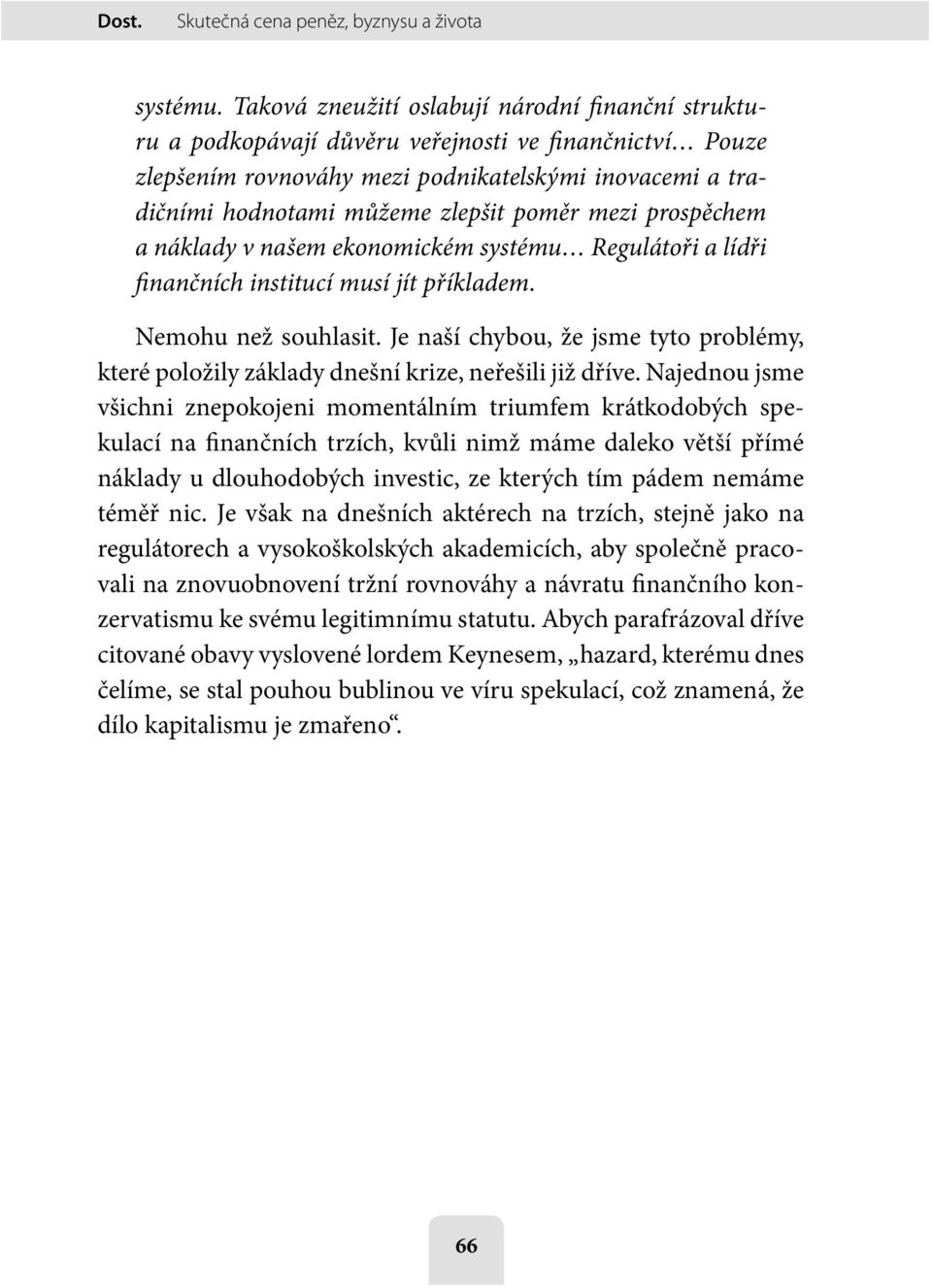 Dost. Skutečná cena peněz, byznysu a života

systému. Taková zneužití oslabují národní finanční strukturu a podkopávají důvěru veřejnosti ve finančnictví… Pouze zlepšením rovnováhy mezi podnikatelskými inovacemi a tradičními hodnotami můžeme zlepšit poměr mezi prospěchem a náklady v našem ekonomickém systému… Regulátoři a lídři finančních institucí musí jít příkladem.

Nemohu než souhlasit. Je naší chybou, že jsme tyto problémy, které položily základy dnešní krize, neřešili již dříve. Najednou jsme všichni znepokojeni momentálním triumfem krátkodobých spekulací na finančních trzích, kvůli nimž máme daleko větší přímé náklady u dlouhodobých investic, ze kterých tím pádem nemáme téměř nic. Je však na dnešních aktérech na trzích, stejně jako na regulátorech a vysokoškolských akademicích, aby společně pracovali na znovuobnovení tržní rovnováhy a návratu finančního konzervatismu ke svému legitimnímu statutu. Abych parafrázoval dříve citované obavy vyslovené lordem Keynesem, „hazard, kterému dnes čelíme, se stal pouhou bublinou ve víru spekulací, což znamená, že dílo kapitalismu je zmařeno“.

66